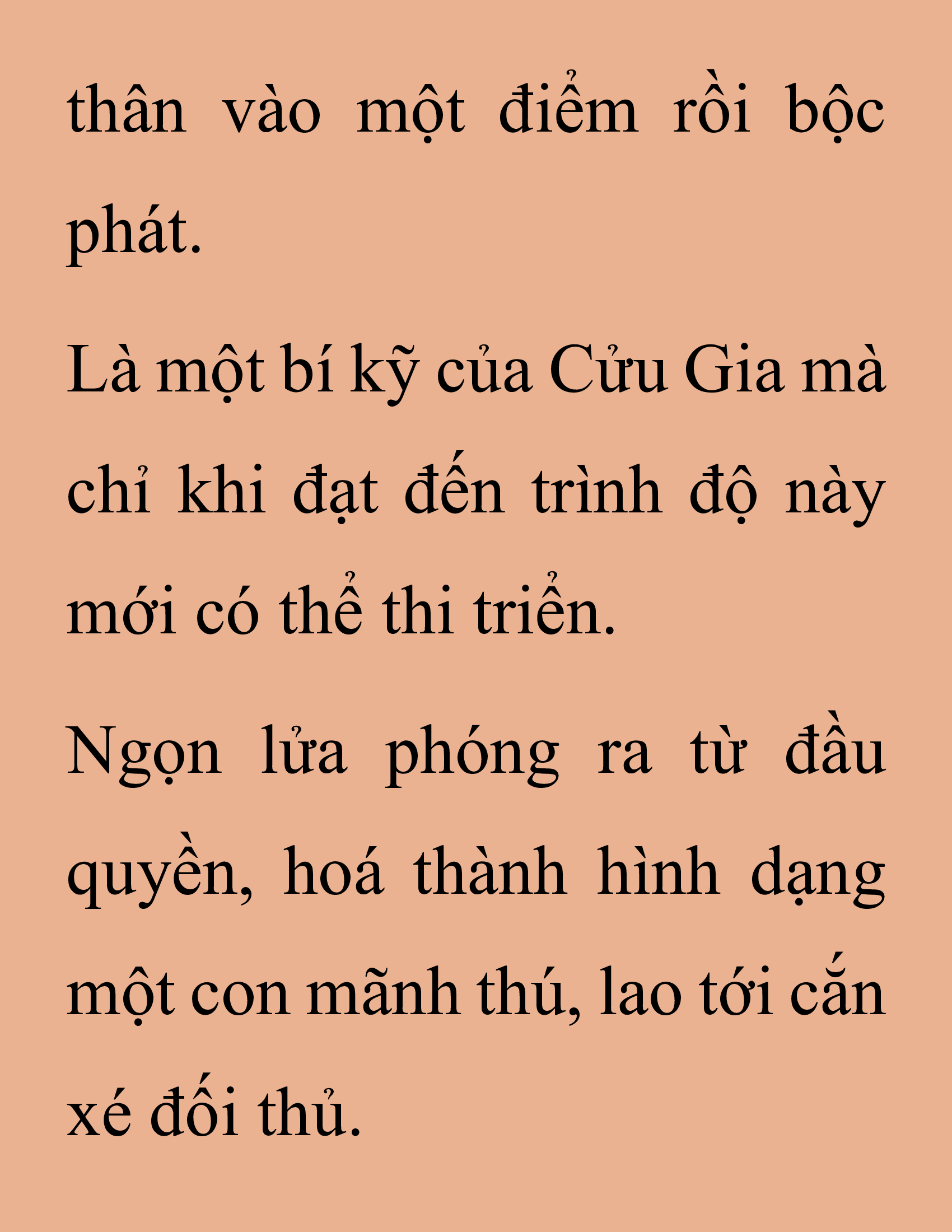 thân vào một điểm rồi bộc phát.

Là một bí kỹ của Cửu Gia mà chỉ khi đạt đến trình độ này mới có thể thi triển.

Ngọn lửa phóng ra từ đầu quyền, hoá thành hình dạng một con mãnh thú, lao tới cắn xé đối thủ.